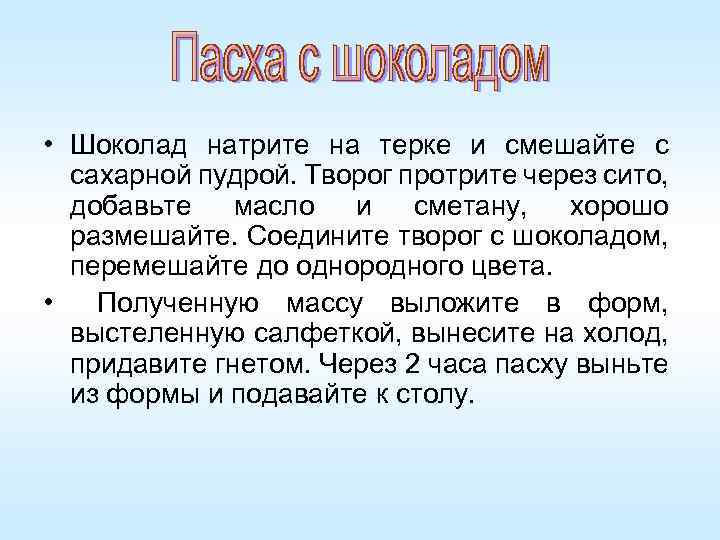 Пасха с шоколадом

• Шоколад натрите на терке и смешайте с сахарной пудрой. Творог протрите через сито, добавьте масло и сметану, хорошо размешайте. Соедините творог с шоколадом, перемешайте до однородного цвета.

• Полученную массу выложите в форм, выстеленную салфеткой, вынесите на холод, придавите гнетом. Через 2 часа пасху выньте из формы и подавайте к столу.